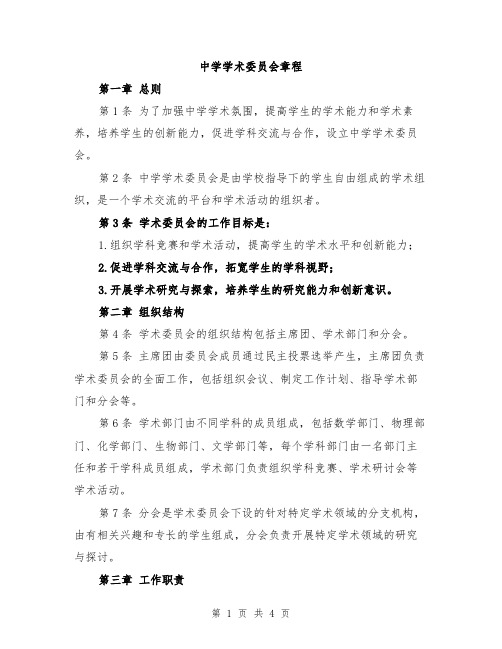 中学学术委员会章程

第一章 总则

第 1 条 为了加强中学学术氛围，提高学生的学术能力和学术素养，培养学生的创新能力，促进学科交流与合作，设立中学学术委员会。

第 2 条 中学学术委员会是由学校指导下的学生自由组成的学术组织，是一个学术交流的平台和学术活动的组织者。

第 3 条 学术委员会的工作目标是：

1.组织学科竞赛和学术活动，提高学生的学术水平和创新能力；

2.促进学科交流与合作，拓宽学生的学科视野；

3.开展学术研究与探索，培养学生的研究能力和创新意识。

第二章 组织结构

第 4 条 学术委员会的组织结构包括主席团、学术部门和分会。

第 5 条 主席团由委员会成员通过民主投票选举产生，主席团负责学术委员会的全面工作，包括组织会议、制定工作计划、指导学术部门和分会等。

第 6 条 学术部门由不同学科的成员组成，包括数学部门、物理部门、化学部门、生物部门、文学部门等，每个学科部门由一名部门主任和若干学科成员组成，学术部门负责组织学科竞赛、学术研讨会等学术活动。

第 7 条 分会是学术委员会下设的针对特定学术领域的分支机构，由有相关兴趣和专长的学生组成，分会负责开展特定学术领域的研究与探讨。

第三章 工作职责

第 1 页 共 4 页